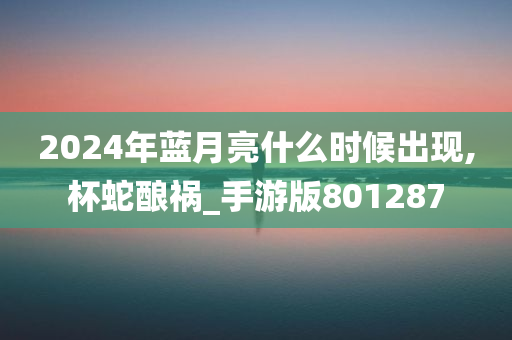 2024年蓝月亮什么时候出现,杯蛇酿祸_手游版801287